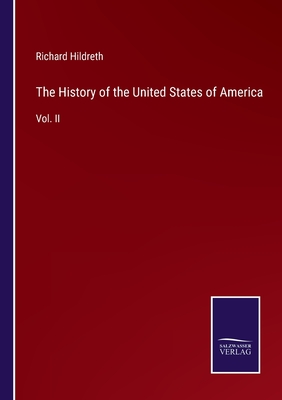 Richard Hildreth

The History of the United States of America

Vol. II

SALZWASSER
VERLAG